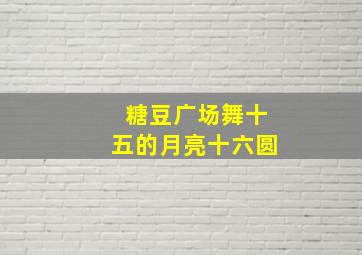 糖豆广场舞十五的月亮十六圆